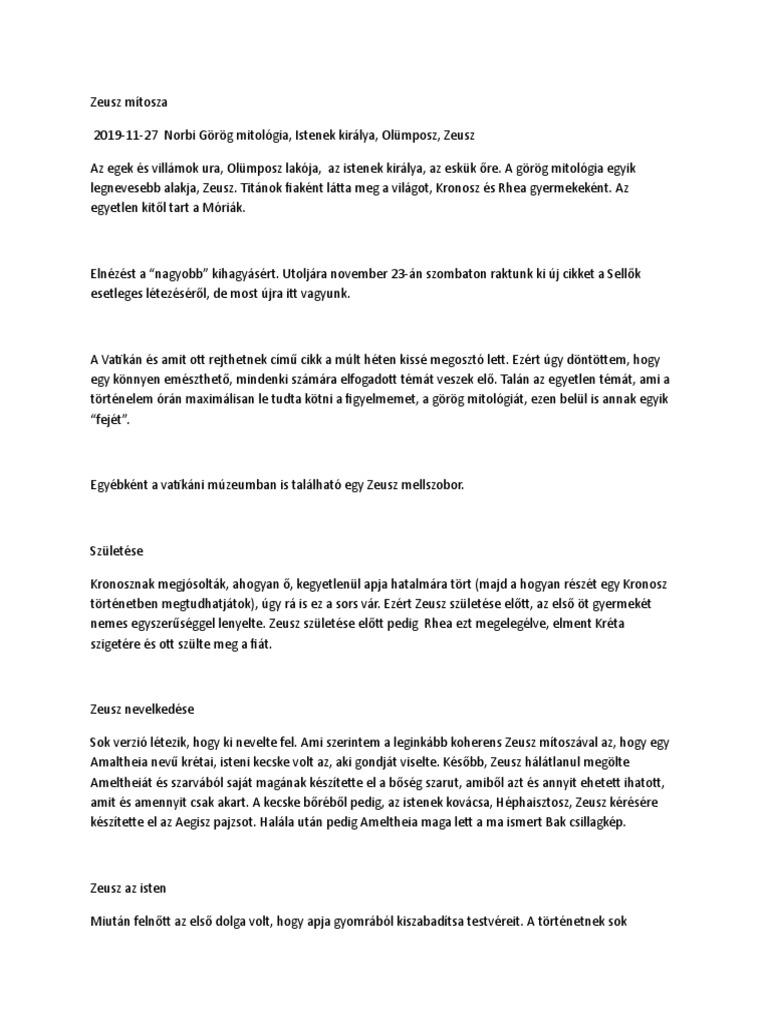 Zeusz mítosza

2019-11-27 Norbi Görög mitológia, Istenek királya, Olümposz, Zeusz

Az egek és villámok ura, Olümposz lakója, az istenek királya, az eskük őre. A görög mitológia egyik legnevesebb alakja, Zeusz. Titánok fiaként látta meg a világot, Kronosz és Rhea gyermekeként. Az egyetlen kitől tart a Móriák.

Elnézést a "nagyobb" kihagyásért. Utoljára november 23-án szombaton raktunk ki új cikket a Sellők esetleges létezéséről, de most újra itt vagyunk.

A Vatikán és amit ott rejthetnek című cikk a múlt héten kissé megosztó lett. Ezért úgy döntöttem, hogy egy könnyen emészthető, mindenki számára elfogadott témát veszek elő. Talán az egyetlen témát, ami a történelem órán maximálisan le tudta kötni a figyelmemet, a görög mitológiát, ezen belül is annak egyik "fejét".

Egyébként a vatikáni múzeumban is található egy Zeusz mellszobor.

Születése

Kronosznak megjósolták, ahogyan ő, kegyetlenül apja hatalmára tört (majd a hogyan részét egy Kronosz történetben megtudhatjátok), úgy rá is ez a sors vár. Ezért Zeusz születése előtt, az első öt gyermekét nemes egyszerűséggel lenyelte. Zeusz születése előtt pedig Rhea ezt megelegélve, elment Kréta szigetére és ott szülte meg a fiát.

Zeusz nevelkedése

Sok verzió létezik, hogy ki nevelte fel. Ami szerintem a leginkább koherens Zeusz mítoszával az, hogy egy Amaltheia nevű krétai, isteni kecske volt az, aki gondját viselte. Később, Zeusz hálátlanul megölte Ameltheiát és szarvából saját magának készítette el a bőség szarut, amiből azt és annyit ehetett ihatott, amit és amennyit csak akart. A kecske bőréből pedig, az istenek kovácsa, Héphaisztosz, Zeusz kérésére készítette el az Aegisz pajzsot. Halála után pedig Ameltheia maga lett a ma ismert Bak csillagkép.

Zeusz az isten

Miután felnőtt az első dolga volt, hogy apja gyomrából kiszabadítsa testvéreit. A történetnek sok